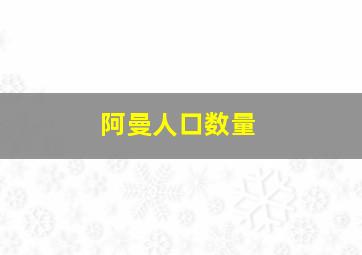 阿曼人口数量